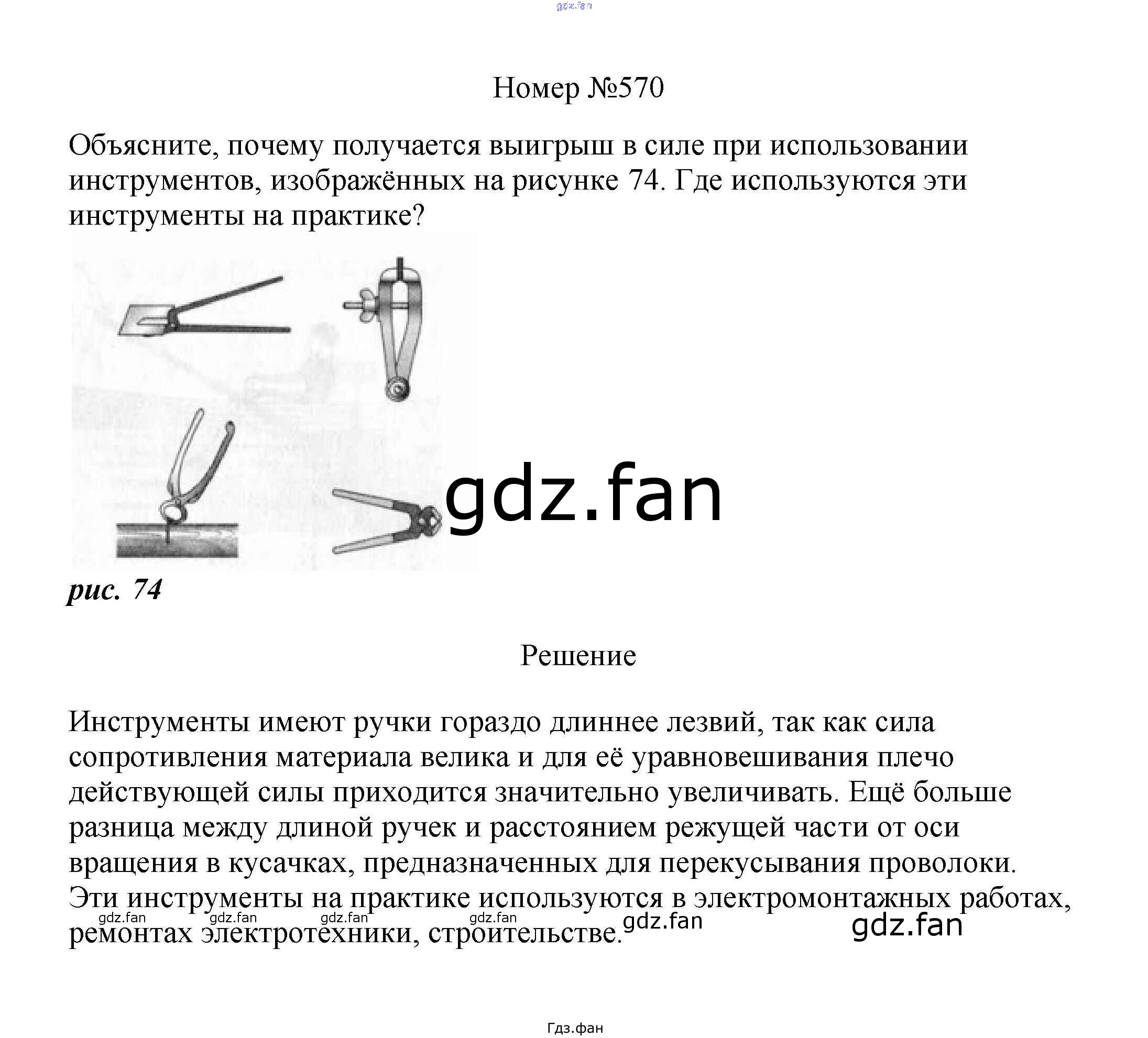 gdz.fan

Номер №570

Объясните, почему получается выигрыш в силе при использовании инструментов, изображённых на рисунке 74. Где используются эти инструменты на практике?

gdz.fan

рис. 74

Решение

Инструменты имеют ручки гораздо длиннее лезвий, так как сила сопротивления материала велика и для её уравновешивания плечо действующей силы приходится значительно увеличивать. Ещё больше разница между длиной ручек и расстоянием режущей части от оси вращения в кусачках, предназначенных для перекусывания проволоки. Эти инструменты на практике используются в электромонтажных работах, ремонтах электротехники, строительстве.

gdz.fan gdz.fan gdz.fan gdz.fan gdz.fan gdz.fan

Гдз.фан